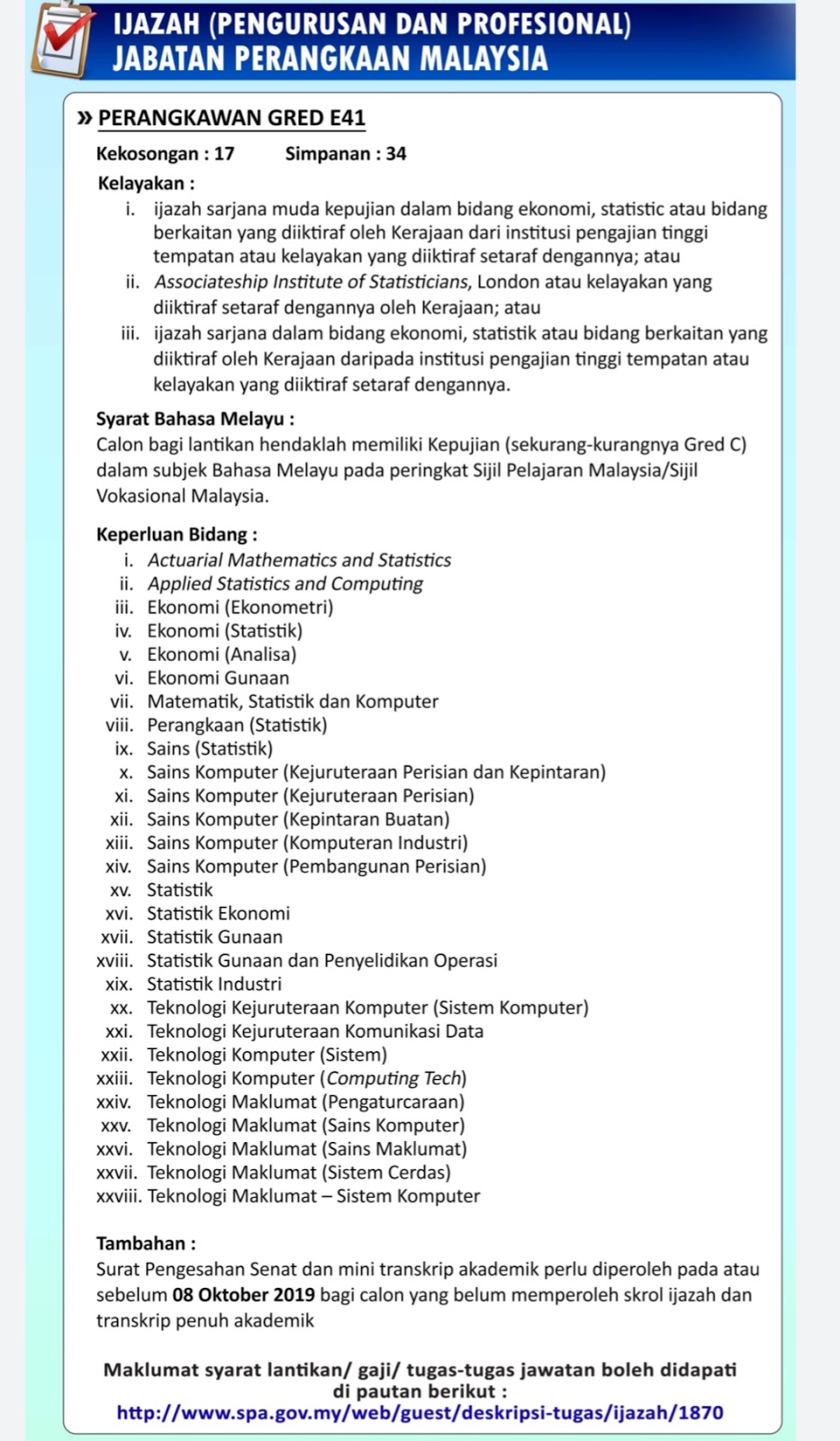 IJAZAH (PENGURUSAN DAN PROFESIONAL)
JABATAN PERANGKAAN MALAYSIA

» PERANGKAWAN GRED E41

Kekosongan : 17 Simpanan : 34

Kelayakan :
i. ijazah sarjana muda kepujian dalam bidang ekonomi, statistic atau bidang berkaitan yang diiktiraf oleh Kerajaan dari institusi pengajian tinggi tempatan atau kelayakan yang diiktiraf setaraf dengannya; atau
ii. Associateship Institute of Statisticians, London atau kelayakan yang diiktiraf setaraf dengannya oleh Kerajaan; atau
iii. ijazah sarjana dalam bidang ekonomi, statistik atau bidang berkaitan yang diiktiraf oleh Kerajaan daripada institusi pengajian tinggi tempatan atau kelayakan yang diiktiraf setaraf dengannya.

Syarat Bahasa Melayu :
Calon bagi lantikan hendaklah memiliki Kepujian (sekurang-kurangnya Gred C) dalam subjek Bahasa Melayu pada peringkat Sijil Pelajaran Malaysia/Sijil Vokasional Malaysia.

Keperluan Bidang :
i. Actuarial Mathematics and Statistics
ii. Applied Statistics and Computing
iii. Ekonomi (Ekonometri)
iv. Ekonomi (Statistik)
v. Ekonomi (Analisa)
vi. Ekonomi Gunaan
vii. Matematik, Statistik dan Komputer
viii. Perangkaan (Statistik)
ix. Sains (Statistik)
x. Sains Komputer (Kejuruteraan Perisian dan Kepintaran)
xi. Sains Komputer (Kejuruteraan Perisian)
xii. Sains Komputer (Kepintaran Buatan)
xiii. Sains Komputer (Komputeran Industri)
xiv. Sains Komputer (Pembangunan Perisian)
xv. Statistik
xvi. Statistik Ekonomi
xvii. Statistik Gunaan
xviii. Statistik Gunaan dan Penyelidikan Operasi
xix. Statistik Industri
xx. Teknologi Kejuruteraan Komputer (Sistem Komputer)
xxi. Teknologi Kejuruteraan Komunikasi Data
xxii. Teknologi Komputer (Sistem)
xxiii. Teknologi Komputer (Computing Tech)
xxiv. Teknologi Maklumat (Pengaturcaraan)
xxv. Teknologi Maklumat (Sains Komputer)
xxvi. Teknologi Maklumat (Sains Maklumat)
xxvii. Teknologi Maklumat (Sistem Cerdas)
xxviii. Teknologi Maklumat – Sistem Komputer

Tambahan :
Surat Pengesahan Senat dan mini transkrip akademik perlu diperoleh pada atau sebelum 08 Oktober 2019 bagi calon yang belum memperoleh skrol ijazah dan transkrip penuh akademik

Maklumat syarat lantikan/ gaji/ tugas-tugas jawatan boleh didapati di pautan berikut :
http://www.spa.gov.my/web/guest/deskripsi-tugas/ijazah/1870